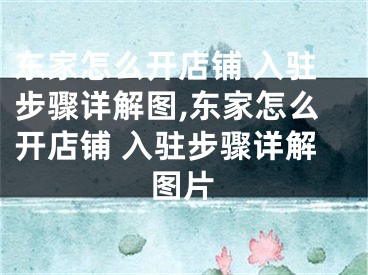 东家怎么开店铺 入驻步骤详解图,东家怎么开店铺 入驻步骤详解图片